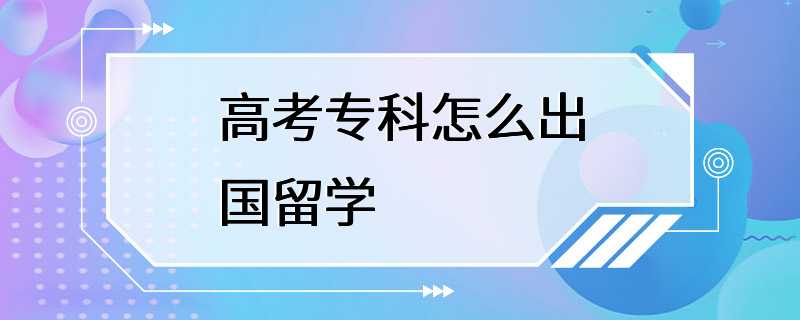 高考专科怎么出国留学